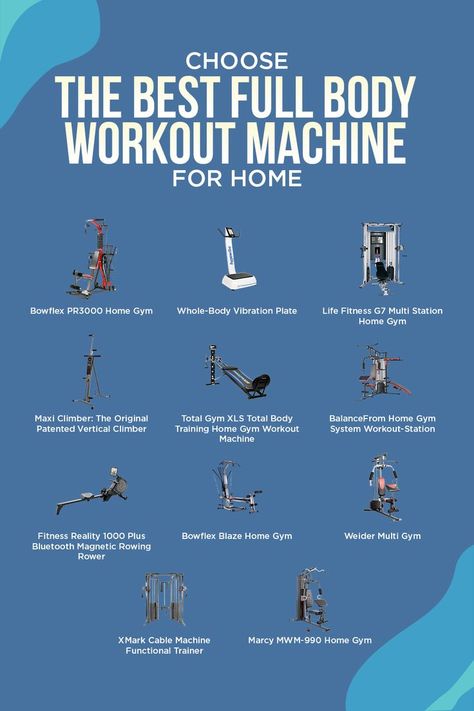 CHOOSE
THE BEST FULL BODY WORKOUT MACHINE
FOR HOME

Bowflex PR3000 Home Gym

Whole-Body Vibration Plate

Life Fitness G7 Multi Station Home Gym

Maxi Climber: The Original Patented Vertical Climber

Total Gym XLS Total Body Training Home Gym Workout Machine

BalanceFrom Home Gym System Workout-Station

Fitness Reality 1000 Plus Bluetooth Magnetic Rowing Rower

Bowflex Blaze Home Gym

Weider Multi Gym

XMark Cable Machine Functional Trainer

Marcy MWM-990 Home Gym